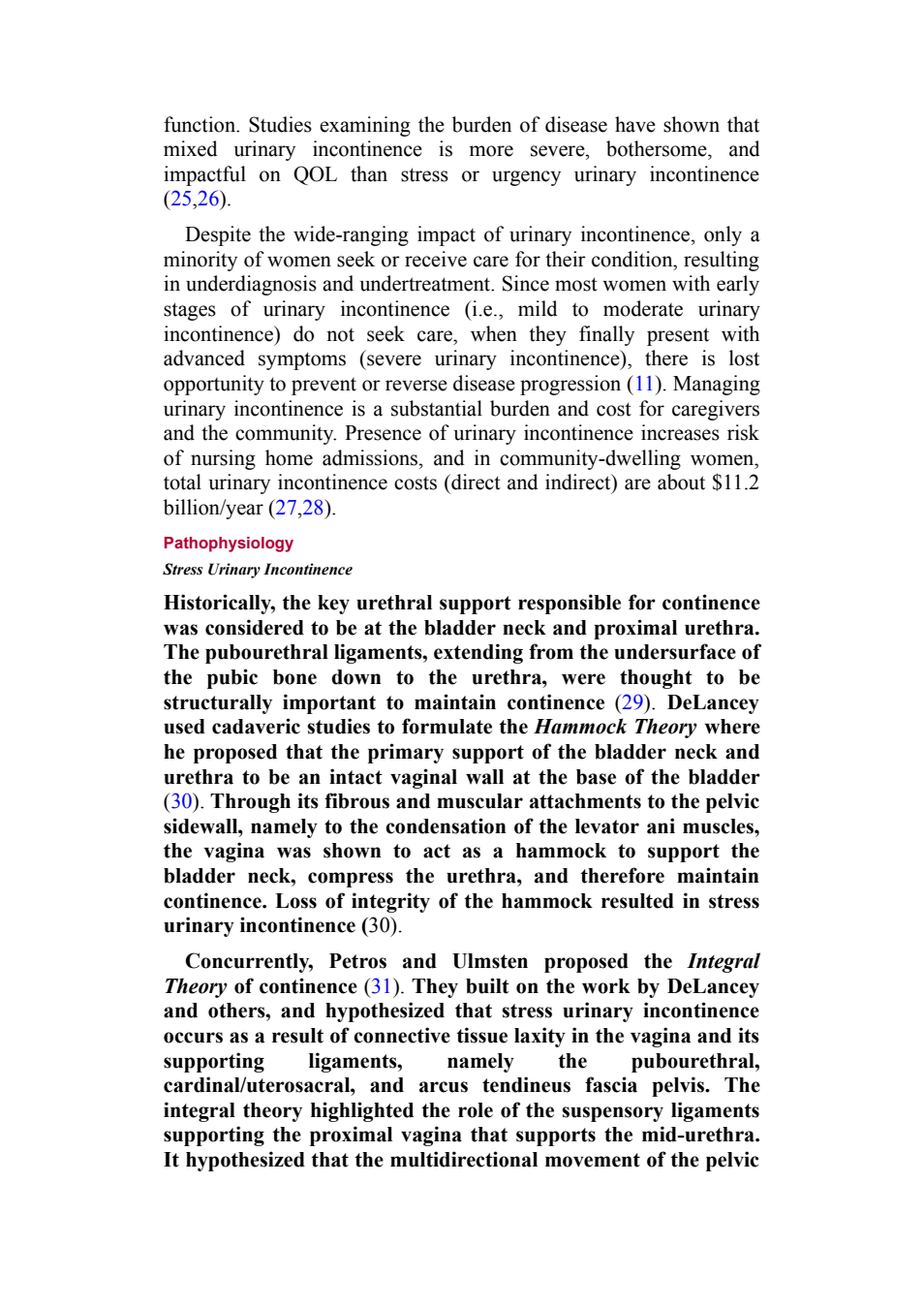 function. Studies examining the burden of disease have shown that mixed urinary incontinence is more severe, bothersome, and impactful on QOL than stress or urgency urinary incontinence (25,26).

Despite the wide-ranging impact of urinary incontinence, only a minority of women seek or receive care for their condition, resulting in underdiagnosis and undertreatment. Since most women with early stages of urinary incontinence (i.e., mild to moderate urinary incontinence) do not seek care, when they finally present with advanced symptoms (severe urinary incontinence), there is lost opportunity to prevent or reverse disease progression (11). Managing urinary incontinence is a substantial burden and cost for caregivers and the community. Presence of urinary incontinence increases risk of nursing home admissions, and in community-dwelling women, total urinary incontinence costs (direct and indirect) are about $11.2 billion/year (27,28).

Pathophysiology

Stress Urinary Incontinence

Historically, the key urethral support responsible for continence was considered to be at the bladder neck and proximal urethra. The pubourethral ligaments, extending from the undersurface of the pubic bone down to the urethra, were thought to be structurally important to maintain continence (29). DeLancey used cadaveric studies to formulate the Hammock Theory where he proposed that the primary support of the bladder neck and urethra to be an intact vaginal wall at the base of the bladder (30). Through its fibrous and muscular attachments to the pelvic sidewall, namely to the condensation of the levator ani muscles, the vagina was shown to act as a hammock to support the bladder neck, compress the urethra, and therefore maintain continence. Loss of integrity of the hammock resulted in stress urinary incontinence (30).

Concurrently, Petros and Ulmsten proposed the Integral Theory of continence (31). They built on the work by DeLancey and others, and hypothesized that stress urinary incontinence occurs as a result of connective tissue laxity in the vagina and its supporting ligaments, namely the pubourethral, cardinal/uterosacral, and arcus tendineus fascia pelvis. The integral theory highlighted the role of the suspensory ligaments supporting the proximal vagina that supports the mid-urethra. It hypothesized that the multidirectional movement of the pelvic